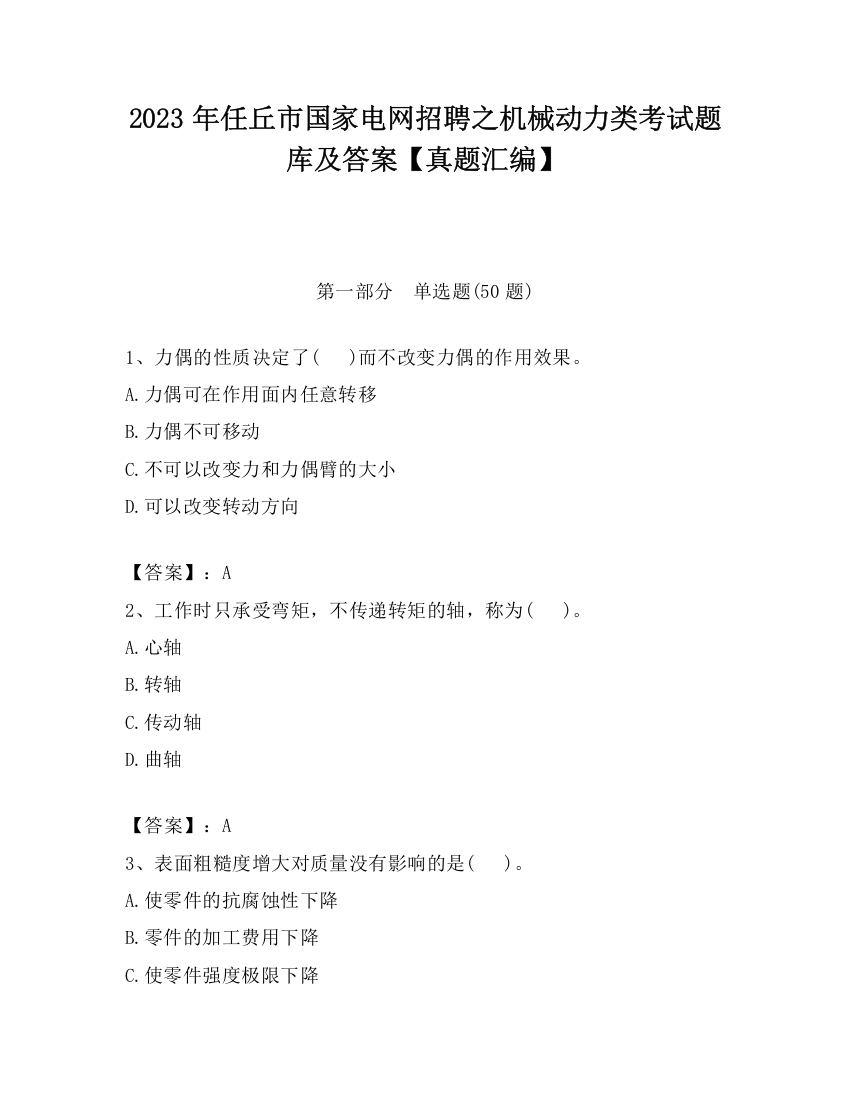 2023 年任丘市国家电网招聘之机械动力类考试题库及答案【真题汇编】

第一部分　单选题(50 题)

1、力偶的性质决定了(　 )而不改变力偶的作用效果。

A.力偶可在作用面内任意转移

B.力偶不可移动

C.不可以改变力和力偶臂的大小

D.可以改变转动方向

【答案】：A

2、工作时只承受弯矩，不传递转矩的轴，称为(　 )。

A.心轴

B.转轴

C.传动轴

D.曲轴

【答案】：A

3、表面粗糙度增大对质量没有影响的是(　 )。

A.使零件的抗腐蚀性下降

B.零件的加工费用下降

C.使零件强度极限下降